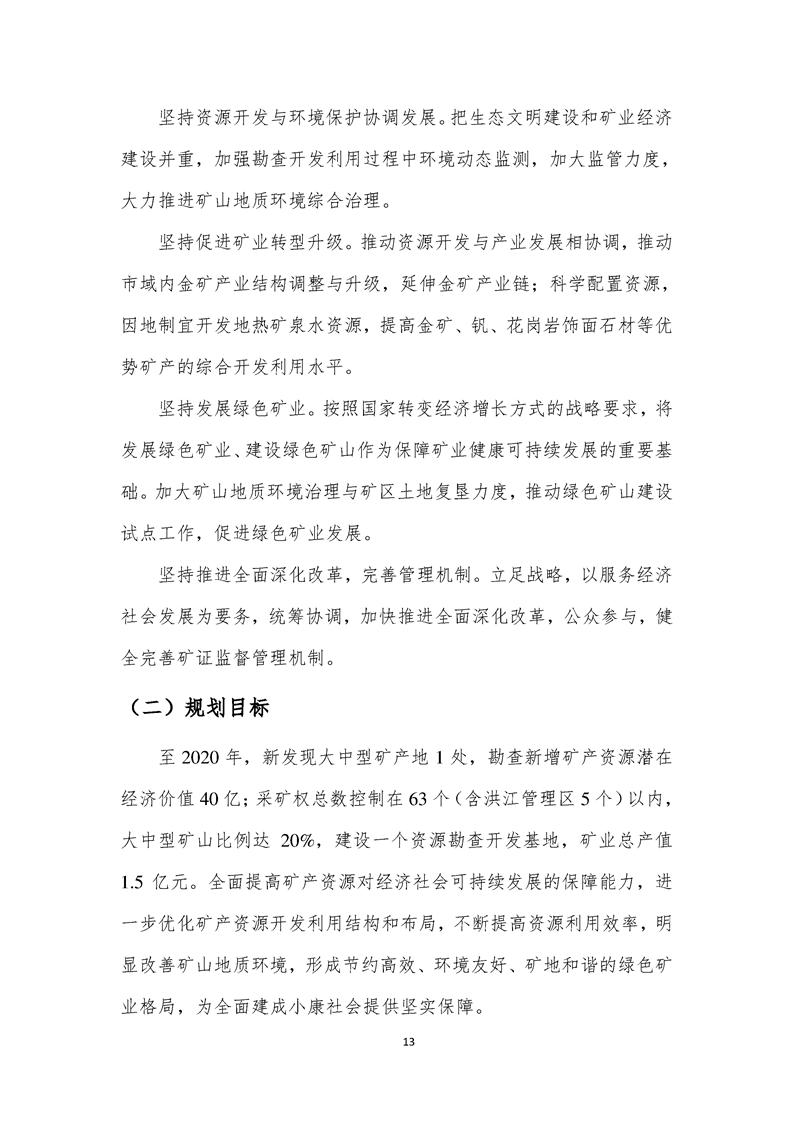 坚持资源开发与环境保护协调发展。把生态文明建设和矿业经济建设并重，加强勘查开发利用过程中环境动态监测，加大监管力度，大力推进矿山地质环境综合治理。

坚持促进矿业转型升级。推动资源开发与产业发展相协调，推动市域内金矿产业结构调整与升级，延伸金矿产业链；科学配置资源，因地制宜开发地热矿泉水资源，提高金矿、钒、花岗岩饰面石材等优势矿产的综合开发利用水平。

坚持发展绿色矿业。按照国家转变经济增长方式的战略要求，将发展绿色矿业、建设绿色矿山作为保障矿业健康可持续发展的重要基础。加大矿山地质环境治理与矿区土地复垦力度，推动绿色矿山建设试点工作，促进绿色矿业发展。

坚持推进全面深化改革，完善管理机制。立足战略，以服务经济社会发展为要务，统筹协调，加快推进全面深化改革，公众参与，健全完善矿证监督管理机制。

（二）规划目标

至 2020 年，新发现大中型矿产地 1 处，勘查新增矿产资源潜在经济价值 40 亿；采矿权总数控制在 63 个（含洪江管理区 5 个）以内，大中型矿山比例达 20%，建设一个资源勘查开发基地，矿业总产值 1.5 亿元。全面提高矿产资源对经济社会可持续发展的保障能力，进一步优化矿产资源开发利用结构和布局，不断提高资源利用效率，明显改善矿山地质环境，形成节约高效、环境友好、矿地和谐的绿色矿业格局，为全面建成小康社会提供坚实保障。

13